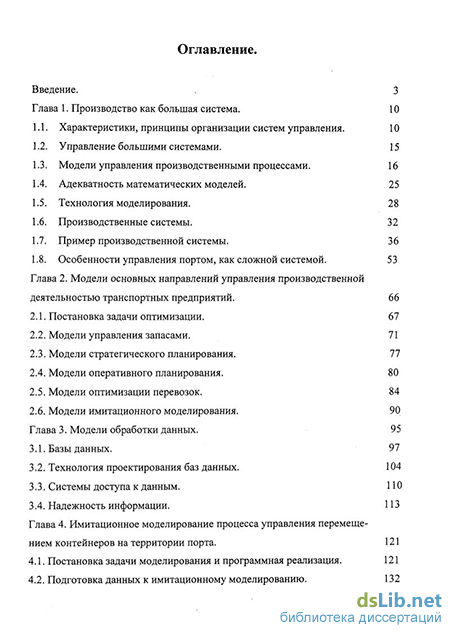 Оглавление.

Введение. 3

Глава 1. Производство как большая система. 10

1.1. Характеристики, принципы организации систем управления. 10

1.2. Управление большими системами. 15

1.3. Модели управления производственными процессами. 16

1.4. Адекватность математических моделей. 25

1.5. Технология моделирования. 28

1.6. Производственные системы. 32

1.7. Пример производственной системы. 36

1.8. Особенности управления портом, как сложной системой. 53

Глава 2. Модели основных направлений управления производственной деятельностью транспортных предприятий. 66

2.1. Постановка задачи оптимизации. 67

2.2. Модели управления запасами. 71

2.3. Модели стратегического планирования. 77

2.4. Модели оперативного планирования. 80

2.5. Модели оптимизации перевозок. 84

2.6. Модели имитационного моделирования. 90

Глава 3. Модели обработки данных. 95

3.1. Базы данных. 97

3.2. Технология проектирования баз данных. 104

3.3. Системы доступа к данным. 110

3.4. Надежность информации. 113

Глава 4. Имитационное моделирование процесса управления перемещением контейнеров на территории порта. 121

4.1. Постановка задачи моделирования и программная реализация. 121

4.2. Подготовка данных к имитационному моделированию. 132

dsLib.net
библиотека диссертаций